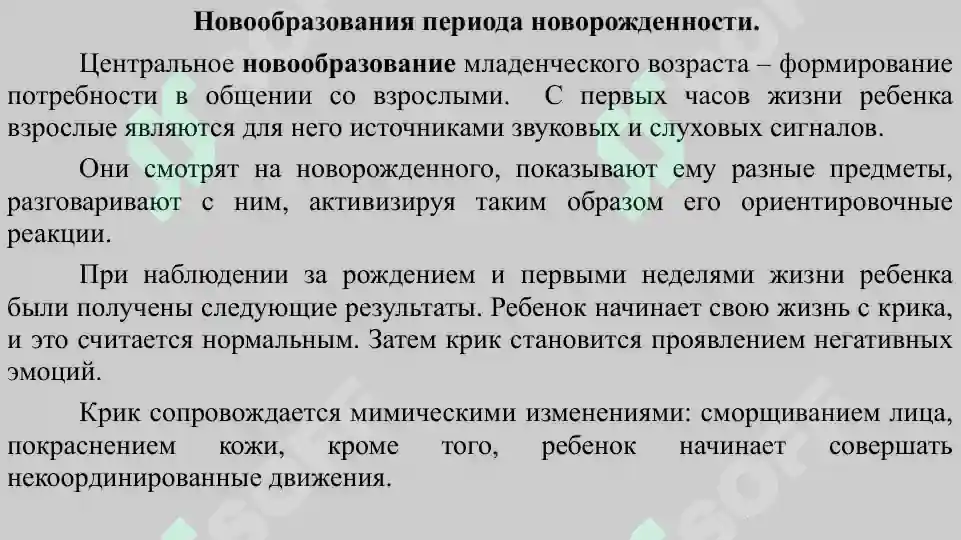 Новообразования периода новорожденности.

Центральное новообразование младенческого возраста – формирование потребности в общении со взрослыми. С первых часов жизни ребенка взрослые являются для него источниками звуковых и слуховых сигналов.

Они смотрят на новорожденного, показывают ему разные предметы, разговаривают с ним, активизируя таким образом его ориентировочные реакции.

При наблюдении за рождением и первыми неделями жизни ребенка были получены следующие результаты. Ребенок начинает свою жизнь с крика, и это считается нормальным. Затем крик становится проявлением негативных эмоций.

Крик сопровождается мимическими изменениями: сморщиванием лица, покраснением кожи, кроме того, ребенок начинает совершать некоординированные движения.